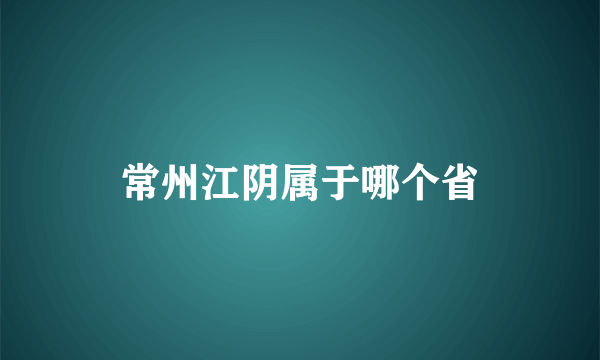 常州江阴属于哪个省